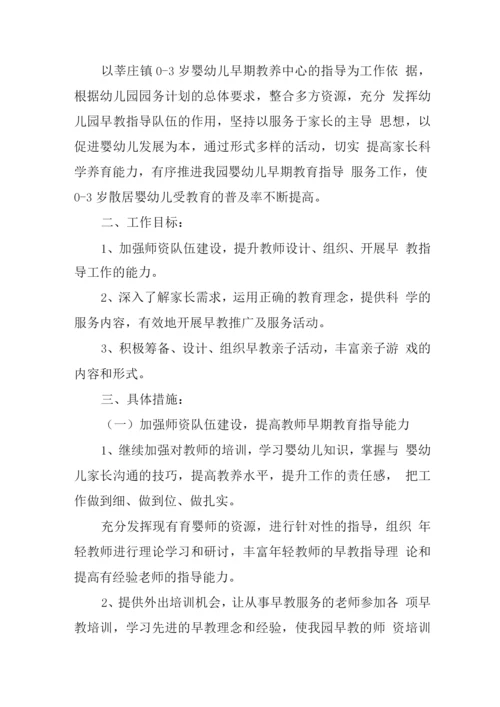 以莘庄镇 0-3 岁婴幼儿早期教养中心的指导为工作依 据，根据幼儿园园务计划的总体要求，整合多方资源，充分 发挥幼儿园早教指导队伍的作用，坚持以服务于家长的主导 思想，以促进婴幼儿发展为本，通过形式多样的活动，切实 提高家长科学养育能力，有序推进我园婴幼儿早期教育指导 服务工作，使 0-3 岁散居婴幼儿受教育的普及率不断提高。

二、工作目标：

1、加强师资队伍建设，提升教师设计、组织、开展早 教指导工作的能力。

2、深入了解家长需求，运用正确的教育理念，提供科 学的服务内容，有效地开展早教推广及服务活动。

3、积极筹备、设计、组织早教亲子活动，丰富亲子游 戏的内容和形式。

三、具体措施：

（一）加强师资队伍建设，提高教师早期教育指导能力

1、继续加强对教师的培训，学习婴幼儿知识，掌握与 婴幼儿家长沟通的技巧，提高教养水平，提升工作的责任感， 把工作做到细、做到位、做扎实。

充分发挥现有育婴师的资源，进行针对性的指导，组织 年轻教师进行理论学习和研讨，丰富年轻教师的早教指导理 论和提高有经验老师的指导能力。

2、提供外出培训机会，让从事早教服务的老师参加各 项早教培训，学习先进的早教理念和经验，使我园早教的师 资培训